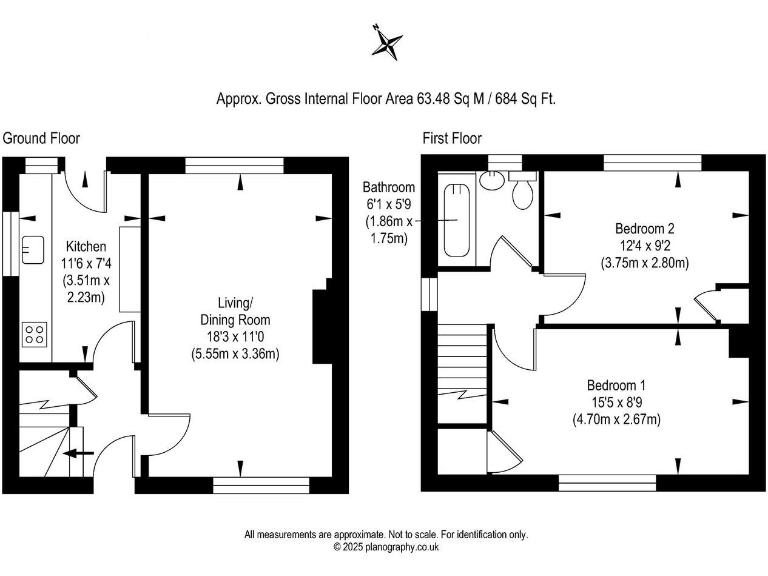 N

Approx. Gross Internal Floor Area 63.48 Sq M / 684 Sq Ft.

Ground Floor

Kitchen
11'6 x 7'4
(3.51m x 2.23m)

Living/
Dining Room
18'3 x 11'0
(5.55m x 3.36m)

First Floor

Bathroom
6'1 x 5'9
(1.86m x 1.75m)

Bedroom 2
12'4 x 9'2
(3.75m x 2.80m)

Bedroom 1
15'5 x 8'9
(4.70m x 2.67m)

All measurements are approximate. Not to scale. For identification only.
© 2025 planography.co.uk